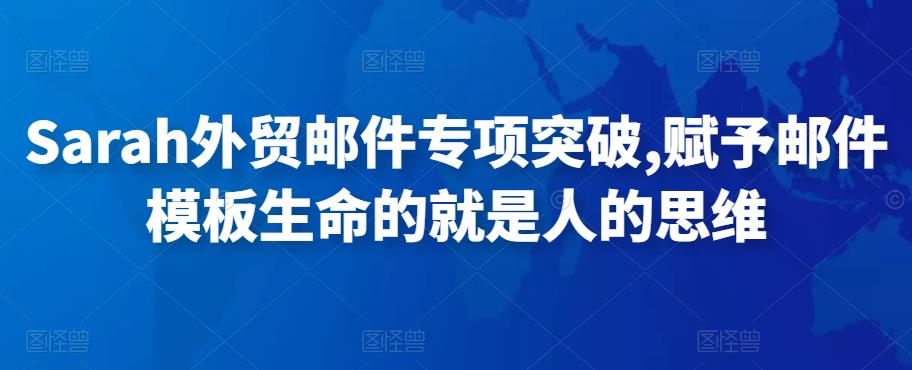 图怪兽 图怪兽 图怪兽

Sarah外贸邮件专项突破,赋予邮件模板生命的就是人的思维

图怪兽 图怪兽 图怪兽